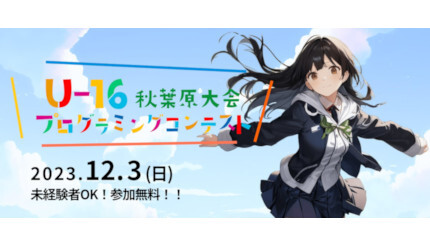 U-16 秋葉原大会
プログラミングコンテスト

2023.12.3(日)
未経験者OK！参加無料！！